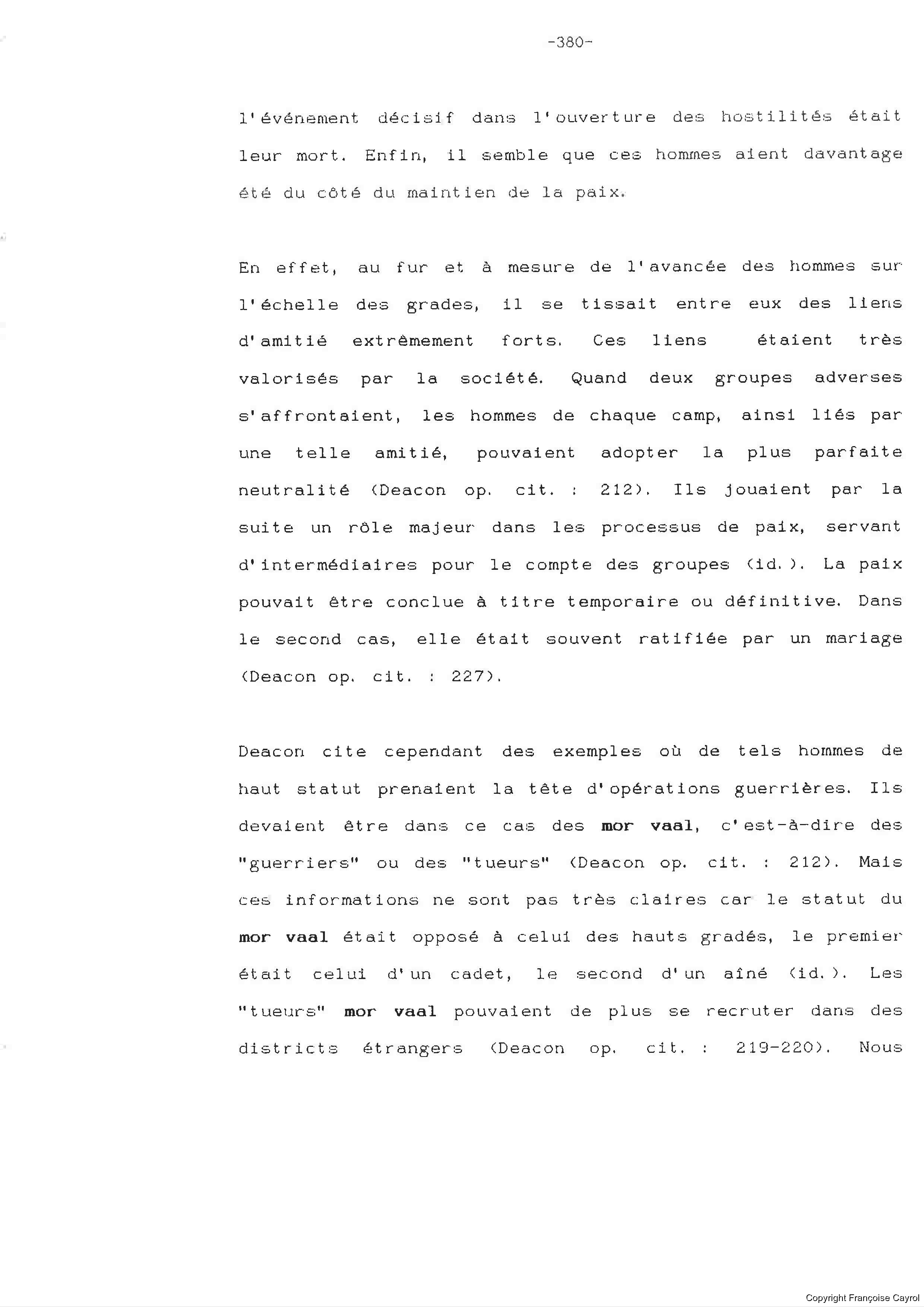 -380-

l'événement décisif dans l'ouverture des hostilités était leur mort. Enfin, il semble que ces hommes aient davantage été du côté du maintien de la paix.

En effet, au fur et à mesure de l'avancée des hommes sur l'échelle des grades, il se tissait entre eux des liens d'amitié extrêmement forts. Ces liens étaient très valorisés par la société. Quand deux groupes adverses s'affrontaient, les hommes de chaque camp, ainsi liés par une telle amitié, pouvaient adopter la plus parfaite neutralité (Deacon op. cit. : 212). Ils jouaient par la suite un rôle majeur dans les processus de paix, servant d'intermédiaires pour le compte des groupes (id.). La paix pouvait être conclue à titre temporaire ou définitive. Dans le second cas, elle était souvent ratifiée par un mariage (Deacon op. cit. : 227).

Deacon cite cependant des exemples où de tels hommes de haut statut prenaient la tête d'opérations guerrières. Ils devaient être dans ce cas des mor vaal, c'est-à-dire des "guerriers" ou des "tueurs" (Deacon op. cit. : 212). Mais ces informations ne sont pas très claires car le statut du mor vaal était opposé à celui des hauts gradés, le premier était celui d'un cadet, le second d'un aîné (id.). Les "tueurs" mor vaal pouvaient de plus se recruter dans des districts étrangers (Deacon op. cit. : 219-220). Nous

Copyright Françoise Cayrol